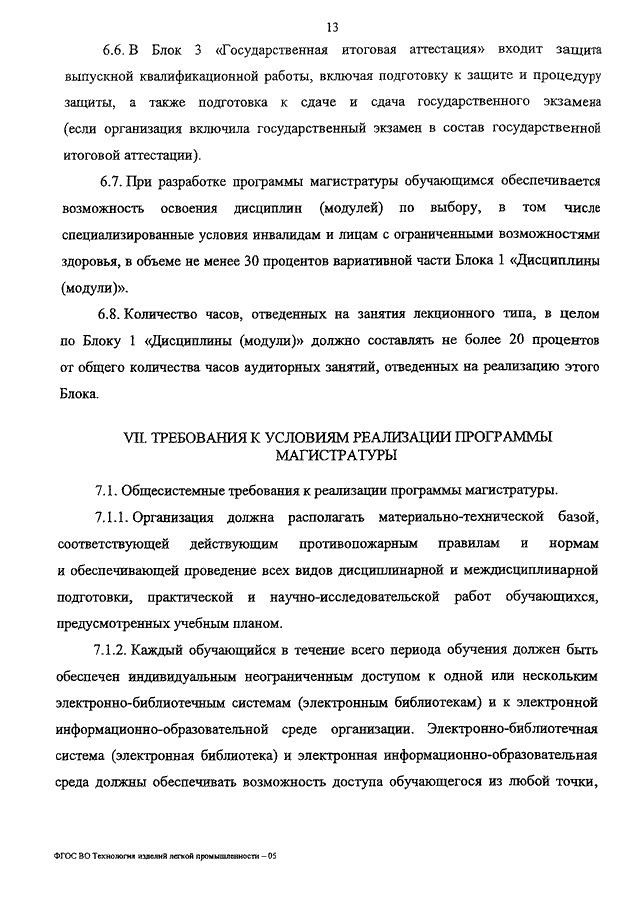 13

6.6. В Блок 3 «Государственная итоговая аттестация» входит защита выпускной квалификационной работы, включая подготовку к защите и процедуру защиты, а также подготовка к сдаче и сдача государственного экзамена (если организация включила государственный экзамен в состав государственной итоговой аттестации).

6.7. При разработке программы магистратуры обучающимся обеспечивается возможность освоения дисциплин (модулей) по выбору, в том числе специализированные условия инвалидам и лицам с ограниченными возможностями здоровья, в объеме не менее 30 процентов вариативной части Блока 1 «Дисциплины (модули)».

6.8. Количество часов, отведенных на занятия лекционного типа, в целом по Блоку 1 «Дисциплины (модули)» должно составлять не более 20 процентов от общего количества часов аудиторных занятий, отведенных на реализацию этого Блока.

VII. ТРЕБОВАНИЯ К УСЛОВИЯМ РЕАЛИЗАЦИИ ПРОГРАММЫ МАГИСТРАТУРЫ

7.1. Общесистемные требования к реализации программы магистратуры.

7.1.1. Организация должна располагать материально-технической базой, соответствующей действующим противопожарным правилам и нормам и обеспечивающей проведение всех видов дисциплинарной и междисциплинарной подготовки, практической и научно-исследовательской работ обучающихся, предусмотренных учебным планом.

7.1.2. Каждый обучающийся в течение всего периода обучения должен быть обеспечен индивидуальным неограниченным доступом к одной или нескольким электронно-библиотечным системам (электронным библиотекам) и к электронной информационно-образовательной среде организации. Электронно-библиотечная система (электронная библиотека) и электронная информационно-образовательная среда должны обеспечивать возможность доступа обучающегося из любой точки,

ФГОС ВО Технология изделий легкой промышленности – 05